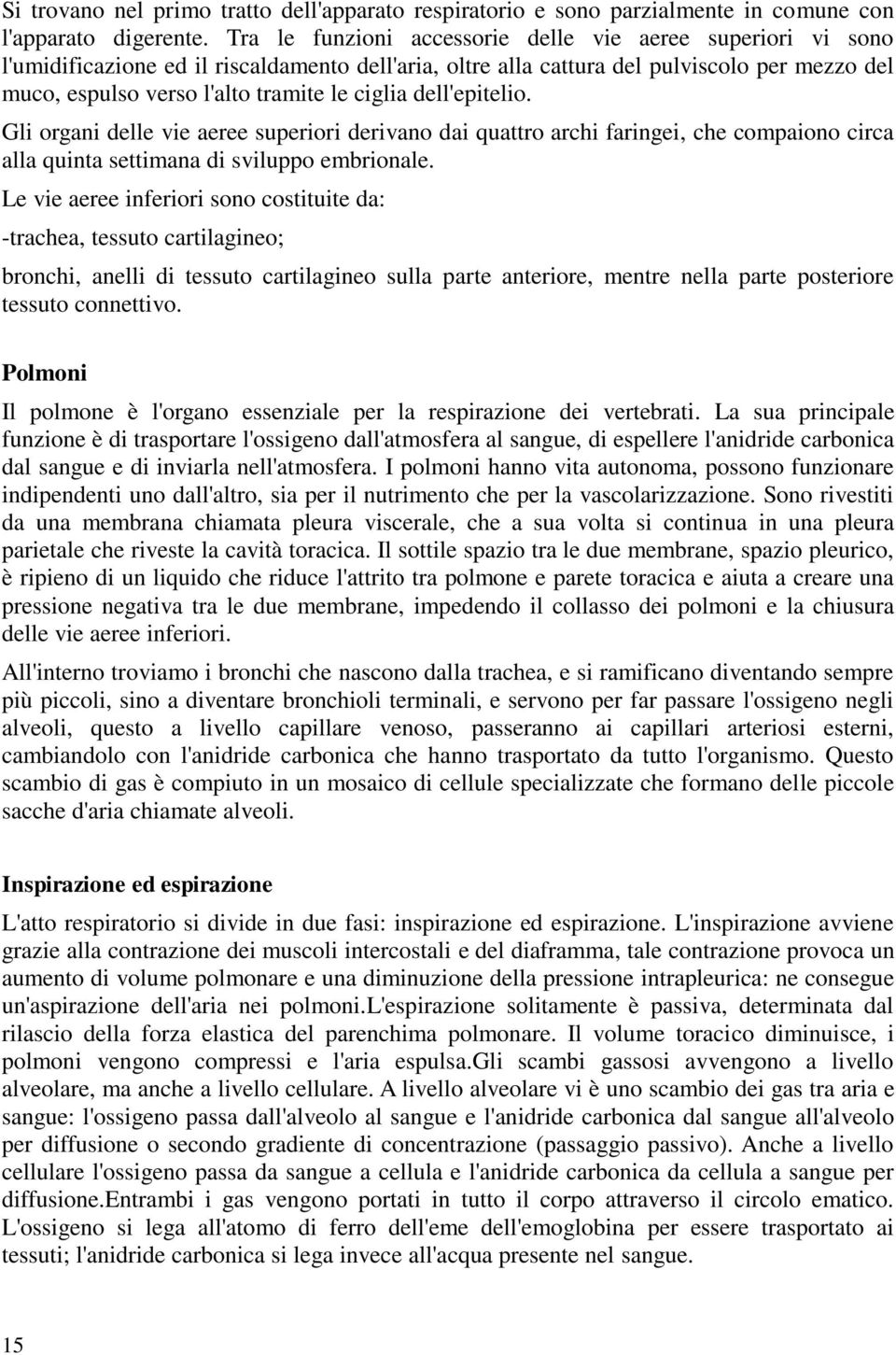 Si trovano nel primo tratto dell'apparato respiratorio e sono parzialmente in comune con l'apparato digerente. Tra le funzioni accessorie delle vie aeree superiori vi sono l'umidificazione ed il riscaldamento dell'aria, oltre alla cattura del pulviscolo per mezzo del muco, espulso verso l'alto tramite le ciglia dell'epitelio.

Gli organi delle vie aeree superiori derivano dai quattro archi faringei, che compaiono circa alla quinta settimana di sviluppo embrionale.

Le vie aeree inferiori sono costituite da:

-trachea, tessuto cartilagineo;

bronchi, anelli di tessuto cartilagineo sulla parte anteriore, mentre nella parte posteriore tessuto connettivo.

Polmoni

Il polmone è l'organo essenziale per la respirazione dei vertebrati. La sua principale funzione è di trasportare l'ossigeno dall'atmosfera al sangue, di espellere l'anidride carbonica dal sangue e di inviarla nell'atmosfera. I polmoni hanno vita autonoma, possono funzionare indipendenti uno dall'altro, sia per il nutrimento che per la vascolarizzazione. Sono rivestiti da una membrana chiamata pleura viscerale, che a sua volta si continua in una pleura parietale che riveste la cavità toracica. Il sottile spazio tra le due membrane, spazio pleurico, è ripieno di un liquido che riduce l'attrito tra polmone e parete toracica e aiuta a creare una pressione negativa tra le due membrane, impedendo il collasso dei polmoni e la chiusura delle vie aeree inferiori.

All'interno troviamo i bronchi che nascono dalla trachea, e si ramificano diventando sempre più piccoli, sino a diventare bronchioli terminali, e servono per far passare l'ossigeno negli alveoli, questo a livello capillare venoso, passeranno ai capillari arteriosi esterni, cambiandolo con l'anidride carbonica che hanno trasportato da tutto l'organismo. Questo scambio di gas è compiuto in un mosaico di cellule specializzate che formano delle piccole sacche d'aria chiamate alveoli.

Inspirazione ed espirazione

L'atto respiratorio si divide in due fasi: inspirazione ed espirazione. L'inspirazione avviene grazie alla contrazione dei muscoli intercostali e del diaframma, tale contrazione provoca un aumento di volume polmonare e una diminuzione della pressione intrapleurica: ne consegue un'aspirazione dell'aria nei polmoni.L'espirazione solitamente è passiva, determinata dal rilascio della forza elastica del parenchima polmonare. Il volume toracico diminuisce, i polmoni vengono compressi e l'aria espulsa.Gli scambi gassosi avvengono a livello alveolare, ma anche a livello cellulare. A livello alveolare vi è uno scambio dei gas tra aria e sangue: l'ossigeno passa dall'alveolo al sangue e l'anidride carbonica dal sangue all'alveolo per diffusione o secondo gradiente di concentrazione (passaggio passivo). Anche a livello cellulare l'ossigeno passa da sangue a cellula e l'anidride carbonica da cellula a sangue per diffusione.Entrambi i gas vengono portati in tutto il corpo attraverso il circolo ematico. L'ossigeno si lega all'atomo di ferro dell'eme dell'emoglobina per essere trasportato ai tessuti; l'anidride carbonica si lega invece all'acqua presente nel sangue.

15